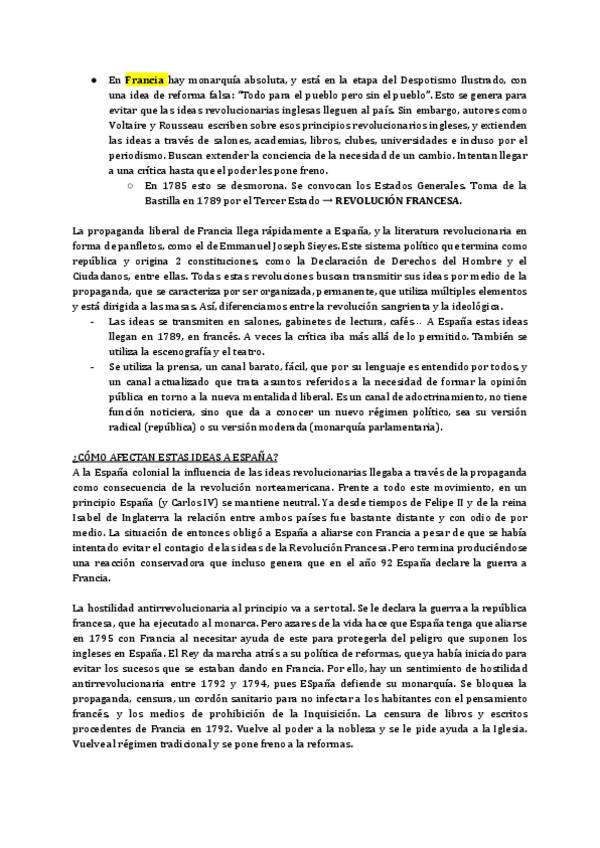 ● En Francia hay monarquía absoluta, y está en la etapa del Despotismo Ilustrado, con una idea de reforma falsa: "Todo para el pueblo pero sin el pueblo". Esto se genera para evitar que las ideas revolucionarias inglesas lleguen al país. Sin embargo, autores como Voltaire y Rousseau escriben sobre esos principios revolucionarios ingleses, y extienden las ideas a través de salones, academias, libros, clubes, universidades e incluso por el periodismo. Buscan extender la conciencia de la necesidad de un cambio. Intentan llegar a una crítica hasta que el poder les pone freno.

○ En 1785 esto se desmorona. Se convocan los Estados Generales. Toma de la Bastilla en 1789 por el Tercer Estado → REVOLUCIÓN FRANCESA.

La propaganda liberal de Francia llega rápidamente a España, y la literatura revolucionaria en forma de panfletos, como el de Emmanuel Joseph Sieyes. Este sistema político que termina como república y origina 2 constituciones, como la Declaración de Derechos del Hombre y el Ciudadanos, entre ellas. Todas estas revoluciones buscan transmitir sus ideas por medio de la propaganda, que se caracteriza por ser organizada, permanente, que utiliza múltiples elementos y está dirigida a las masas. Así, diferenciamos entre la revolución sangrienta y la ideológica.

- Las ideas se transmiten en salones, gabinetes de lectura, cafés… A España estas ideas llegan en 1789, en francés. A veces la crítica iba más allá de lo permitido. También se utiliza la escenografía y el teatro.
- Se utiliza la prensa, un canal barato, fácil, que por su lenguaje es entendido por todos, y un canal actualizado que trata asuntos referidos a la necesidad de formar la opinión pública en torno a la nueva mentalidad liberal. Es un canal de adoctrinamiento, no tiene función noticiera, sino que da a conocer un nuevo régimen político, sea su versión radical (república) o su versión moderada (monarquía parlamentaria).

¿CÓMO AFECTAN ESTAS IDEAS A ESPAÑA?
A la España colonial la influencia de las ideas revolucionarias llegaba a través de la propaganda como consecuencia de la revolución norteamericana. Frente a todo este movimiento, en un principio España (y Carlos IV) se mantiene neutral. Ya desde tiempos de Felipe II y de la reina Isabel de Inglaterra la relación entre ambos países fue bastante distante y con odio de por medio. La situación de entonces obligó a España a aliarse con Francia a pesar de que se había intentado evitar el contagio de las ideas de la Revolución Francesa. Pero termina produciéndose una reacción conservadora que incluso genera que en el año 92 España declare la guerra a Francia.

La hostilidad antirrevolucionaria al principio va a ser total. Se le declara la guerra a la república francesa, que ha ejecutado al monarca. Pero azares de la vida hace que España tenga que aliarse en 1795 con Francia al necesitar ayuda de este para protegerla del peligro que suponen los ingleses en España. El Rey da marcha atrás a su política de reformas, que ya había iniciado para evitar los sucesos que se estaban dando en Francia. Por ello, hay un sentimiento de hostilidad antirrevolucionaria entre 1792 y 1794, pues ESpaña defiende su monarquía. Se bloquea la propaganda, censura, un cordón sanitario para no infectar a los habitantes con el pensamiento francés, y los medios de prohibición de la Inquisición. La censura de libros y escritos procedentes de Francia en 1792. Vuelve al poder a la nobleza y se le pide ayuda a la Iglesia. Vuelve al régimen tradicional y se pone freno a la reformas.